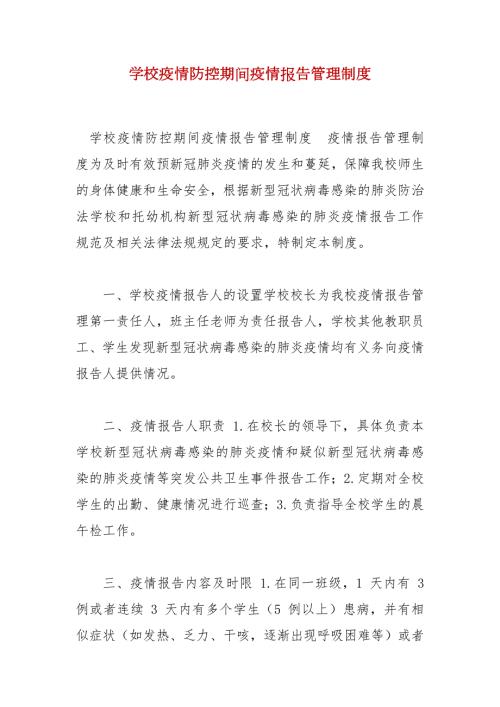 学校疫情防控期间疫情报告管理制度

学校疫情防控期间疫情报告管理制度　疫情报告管理制度为及时有效预新冠肺炎疫情的发生和蔓延，保障我校师生的身体健康和生命安全，根据新型冠状病毒感染的肺炎防治法学校和托幼机构新型冠状病毒感染的肺炎疫情报告工作规范及相关法律法规规定的要求，特制定本制度。

一、学校疫情报告人的设置学校校长为我校疫情报告管理第一责任人，班主任老师为责任报告人，学校其他教职员工、学生发现新型冠状病毒感染的肺炎疫情均有义务向疫情报告人提供情况。

二、疫情报告人职责 1.在校长的领导下，具体负责本学校新型冠状病毒感染的肺炎疫情和疑似新型冠状病毒感染的肺炎疫情等突发公共卫生事件报告工作；2.定期对全校学生的出勤、健康情况进行巡查；3.负责指导全校学生的晨午检工作。

三、疫情报告内容及时限 1.在同一班级，1 天内有 3 例或者连续 3 天内有多个学生（5 例以上）患病，并有相似症状（如发热、乏力、干咳，逐渐出现呼吸困难等）或者